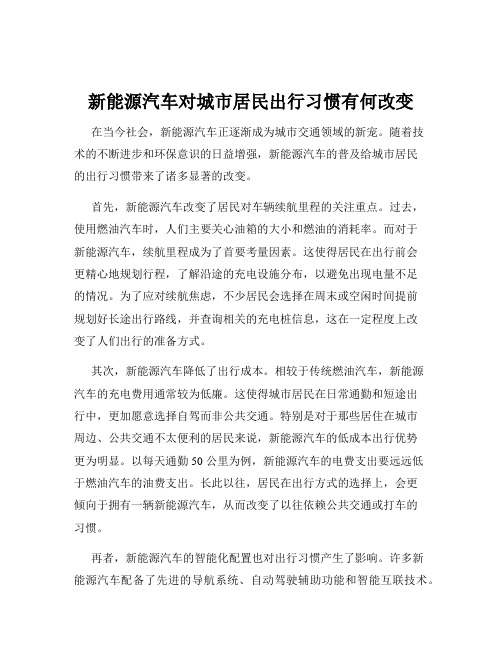 新能源汽车对城市居民出行习惯有何改变

在当今社会，新能源汽车正逐渐成为城市交通领域的新宠。随着技术的不断进步和环保意识的日益增强，新能源汽车的普及给城市居民的出行习惯带来了诸多显著的改变。

首先，新能源汽车改变了居民对车辆续航里程的关注重点。过去，使用燃油汽车时，人们主要关心油箱的大小和燃油的消耗率。而对于新能源汽车，续航里程成为了首要考量因素。这使得居民在出行前会更精心地规划行程，了解沿途的充电设施分布，以避免出现电量不足的情况。为了应对续航焦虑，不少居民会选择在周末或空闲时间提前规划好长途出行路线，并查询相关的充电桩信息，这在一定程度上改变了人们出行的准备方式。

其次，新能源汽车降低了出行成本。相较于传统燃油汽车，新能源汽车的充电费用通常较为低廉。这使得城市居民在日常通勤和短途出行中，更加愿意选择自驾而非公共交通。特别是对于那些居住在城市周边、公共交通不太便利的居民来说，新能源汽车的低成本出行优势更为明显。以每天通勤 50 公里为例，新能源汽车的电费支出要远远低于燃油汽车的油费支出。长此以往，居民在出行方式的选择上，会更倾向于拥有一辆新能源汽车，从而改变了以往依赖公共交通或打车的习惯。

再者，新能源汽车的智能化配置也对出行习惯产生了影响。许多新能源汽车配备了先进的导航系统、自动驾驶辅助功能和智能互联技术。